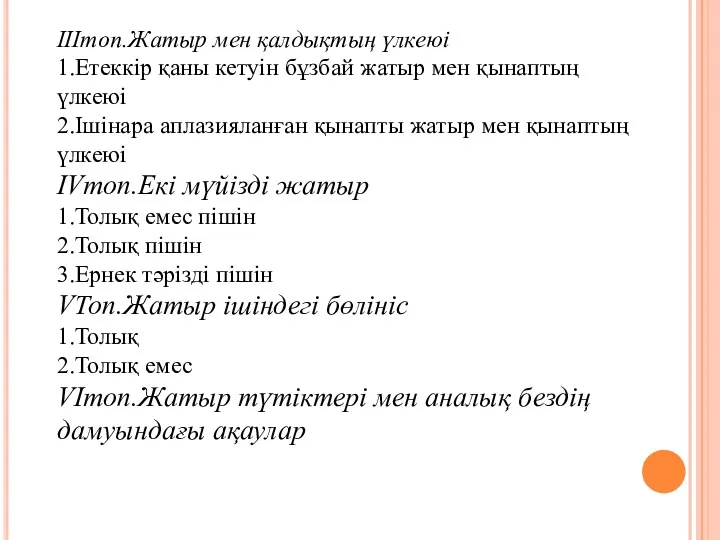 IIIтоп.Жатыр мен қалдықтың үлкеюі
1.Етеккір қаны кетуін бұзбай жатыр мен қынаптың үлкеюі
2.Ішінара аплазияланған қынапты жатыр мен қынаптың үлкеюі
IVтоп.Екі мүйізді жатыр
1.Толық емес пішін
2.Толық пішін
3.Ернек тәрізді пішін
VТоп.Жатыр ішіндегі бөлініс
1.Толық
2.Толық емес
VIтоп.Жатыр түтіктері мен аналық бездің дамуындағы ақаулар